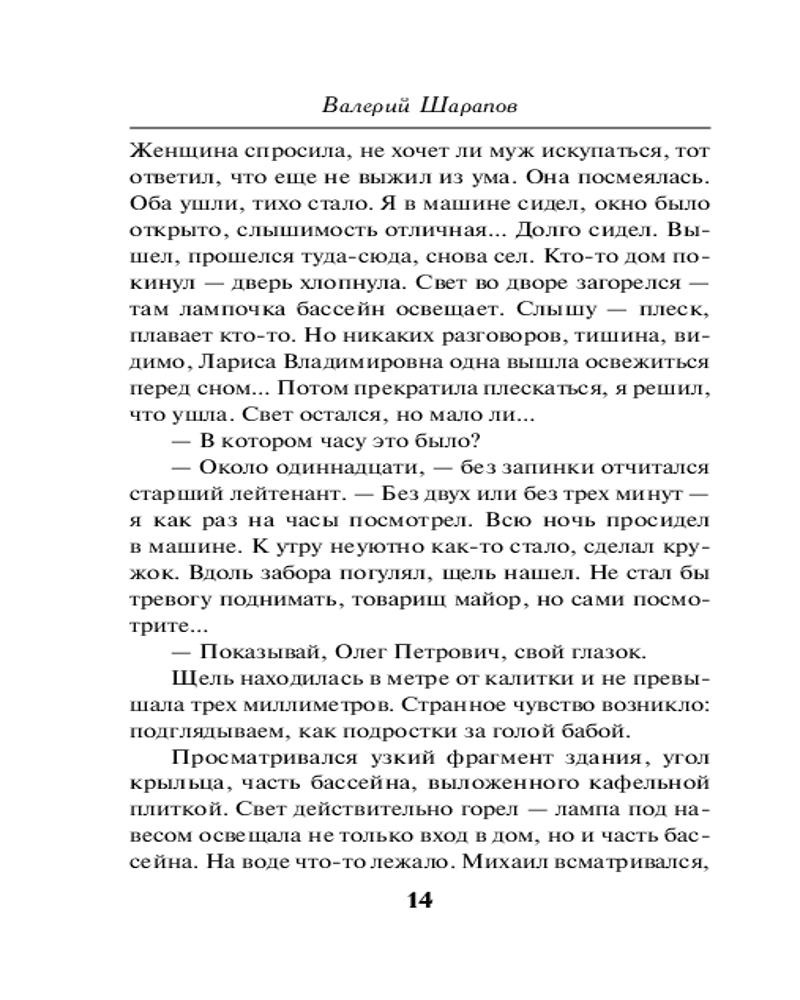 Валерий Шарапов

Женщина спросила, не хочет ли муж искупаться, тот ответил, что еще не выжил из ума. Она посмеялась. Оба ушли, тихо стало. Я в машине сидел, окно было открыто, слышимость отличная... Долго сидел. Вышел, прошелся туда-сюда, снова сел. Кто-то дом покинул — дверь хлопнула. Свет во дворе загорелся — там лампочка бассейн освещает. Слышу — плеск, плавает кто-то. Но никаких разговоров, тишина, видимо, Лариса Владимировна одна вышла освежиться перед сном... Потом прекратила плескаться, я решил, что ушла. Свет остался, но мало ли...

— В котором часу это было?

— Около одиннадцати, — без запинки отчитался старший лейтенант. — Без двух или без трех минут — я как раз на часы посмотрел. Всю ночь просидел в машине. К утру неуютно как-то стало, сделал кружок. Вдоль забора погулял, щель нашел. Не стал бы тревогу поднимать, товарищ майор, но сами посмотрите...

— Показывай, Олег Петрович, свой глазок.

Щель находилась в метре от калитки и не превышала трех миллиметров. Странное чувство возникло: подглядываем, как подростки за голой бабой.

Просматривался узкий фрагмент здания, угол крыльца, часть бассейна, выложенного кафельной плиткой. Свет действительно горел — лампа под навесом освещала не только вход в дом, но и часть бассейна. На воде что-то лежало. Михаил всматривался,

14